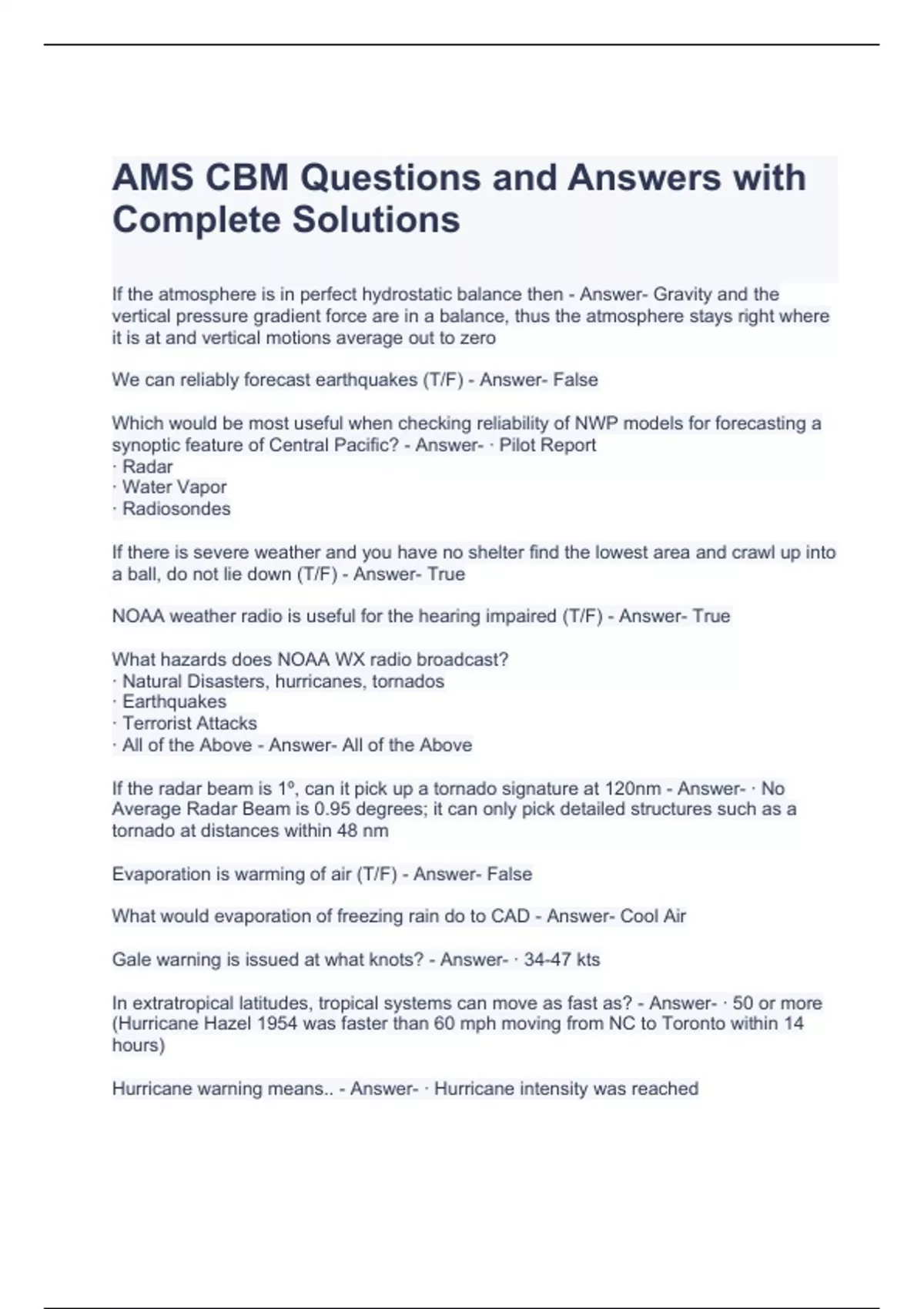 AMS CBM Questions and Answers with Complete Solutions

If the atmosphere is in perfect hydrostatic balance then - Answer- Gravity and the vertical pressure gradient force are in a balance, thus the atmosphere stays right where it is at and vertical motions average out to zero

We can reliably forecast earthquakes (T/F) - Answer- False

Which would be most useful when checking reliability of NWP models for forecasting a synoptic feature of Central Pacific? - Answer- · Pilot Report
· Radar
· Water Vapor
· Radiosondes

If there is severe weather and you have no shelter find the lowest area and crawl up into a ball, do not lie down (T/F) - Answer- True

NOAA weather radio is useful for the hearing impaired (T/F) - Answer- True

What hazards does NOAA WX radio broadcast?
· Natural Disasters, hurricanes, tornados
· Earthquakes
· Terrorist Attacks
· All of the Above - Answer- All of the Above

If the radar beam is 1º, can it pick up a tornado signature at 120nm - Answer- · No Average Radar Beam is 0.95 degrees; it can only pick detailed structures such as a tornado at distances within 48 nm

Evaporation is warming of air (T/F) - Answer- False

What would evaporation of freezing rain do to CAD - Answer- Cool Air

Gale warning is issued at what knots? - Answer- · 34-47 kts

In extratropical latitudes, tropical systems can move as fast as? - Answer- · 50 or more (Hurricane Hazel 1954 was faster than 60 mph moving from NC to Toronto within 14 hours)

Hurricane warning means.. - Answer- · Hurricane intensity was reached